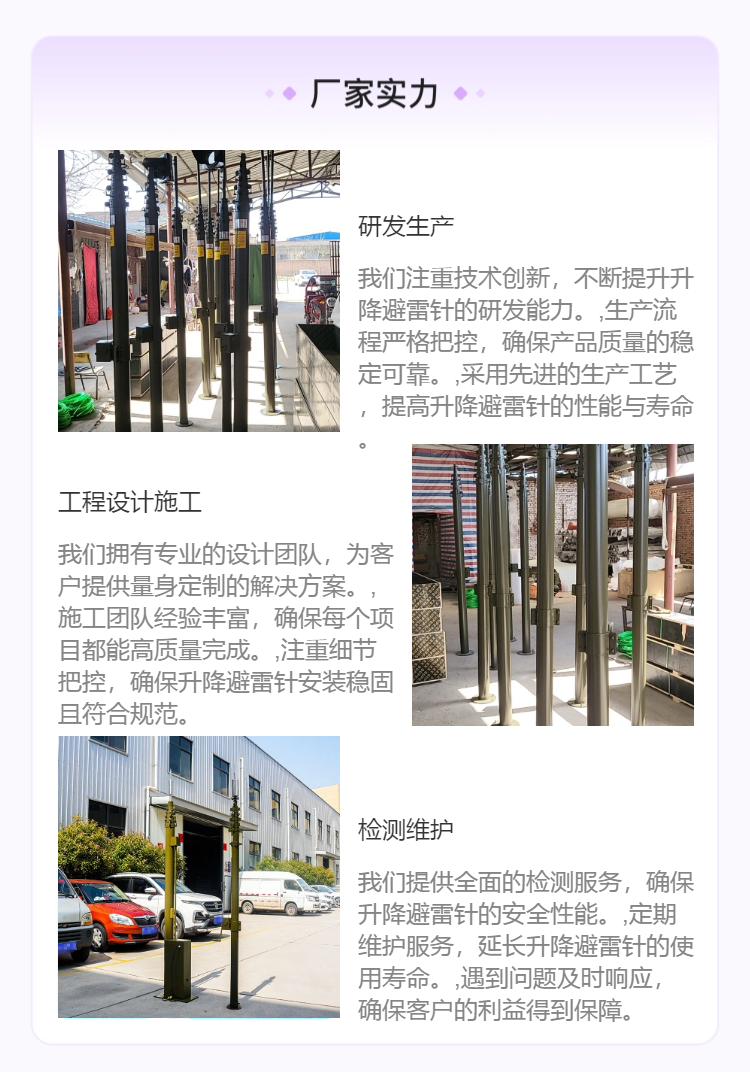 厂家实力

研发生产

我们注重技术创新，不断提升升降避雷针的研发能力。,生产流程严格把控，确保产品质量的稳定可靠。,采用先进的生产工艺，提高升降避雷针的性能与寿命。

工程设计施工

我们拥有专业的设计团队，为客户提供量身定制的解决方案。,施工团队经验丰富，确保每个项目都能高质量完成。,注重细节把控，确保升降避雷针安装稳固且符合规范。

检测维护

我们提供全面的检测服务，确保升降避雷针的安全性能。,定期维护服务，延长升降避雷针的使用寿命。,遇到问题及时响应，确保客户的利益得到保障。